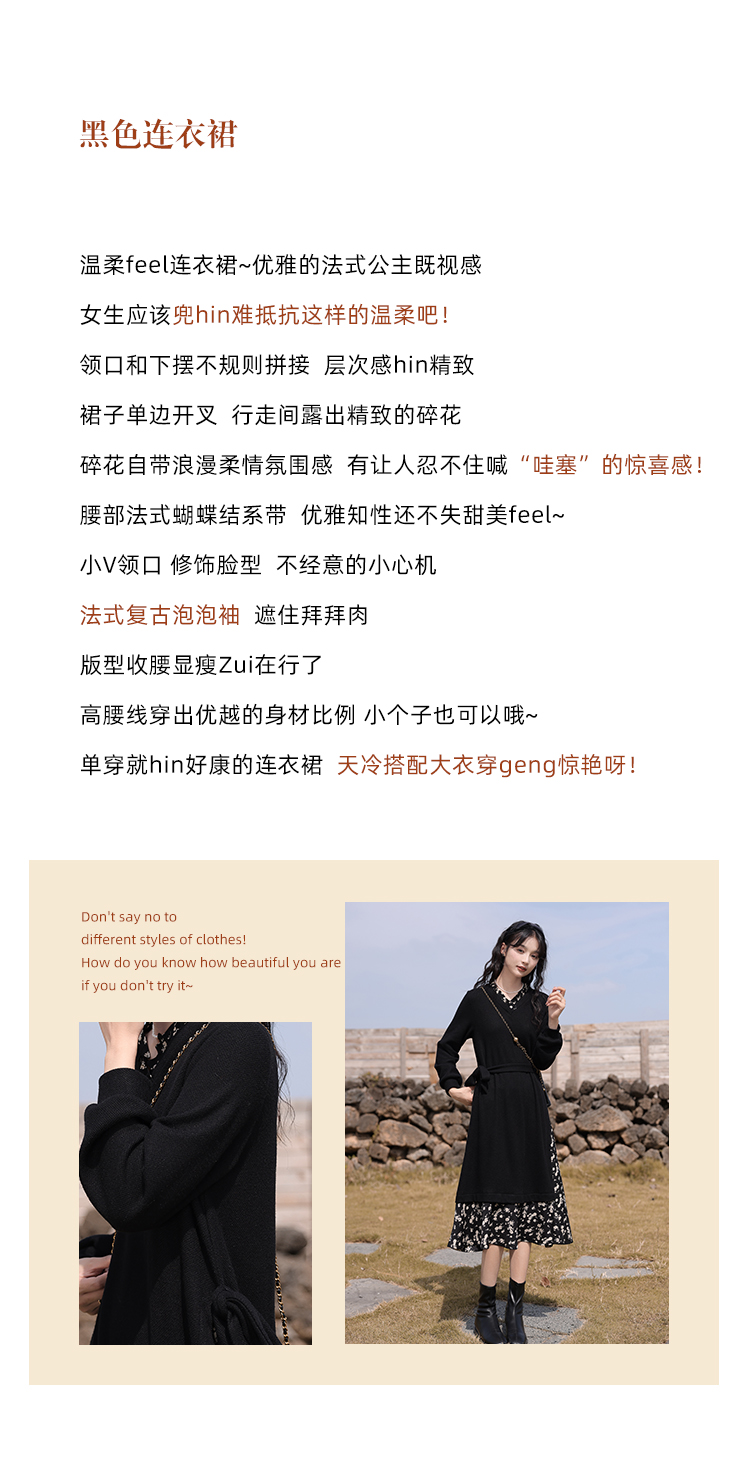 黑色连衣裙

温柔feel连衣裙~优雅的法式公主既视感

女生应该兜hin难抵抗这样的温柔吧!

领口和下摆不规则拼接 层次感hin精致

裙子单边开叉 行走间露出精致的碎花

碎花自带浪漫柔情氛围感 有让人忍不住喊“哇塞”的惊喜感!

腰部法式蝴蝶结系带 优雅知性还不失甜美feel~

小V领口 修饰脸型 不经意的小心机

法式复古泡泡袖 遮住拜拜肉

版型收腰显瘦Zui在行了

高腰线穿出优越的身材比例 小个子也可以哦~

单穿就hin好康的连衣裙 天冷搭配大衣穿geng惊艳呀!

Don't say no to
different styles of clothes!
How do you know how beautiful you are
if you don't try it~